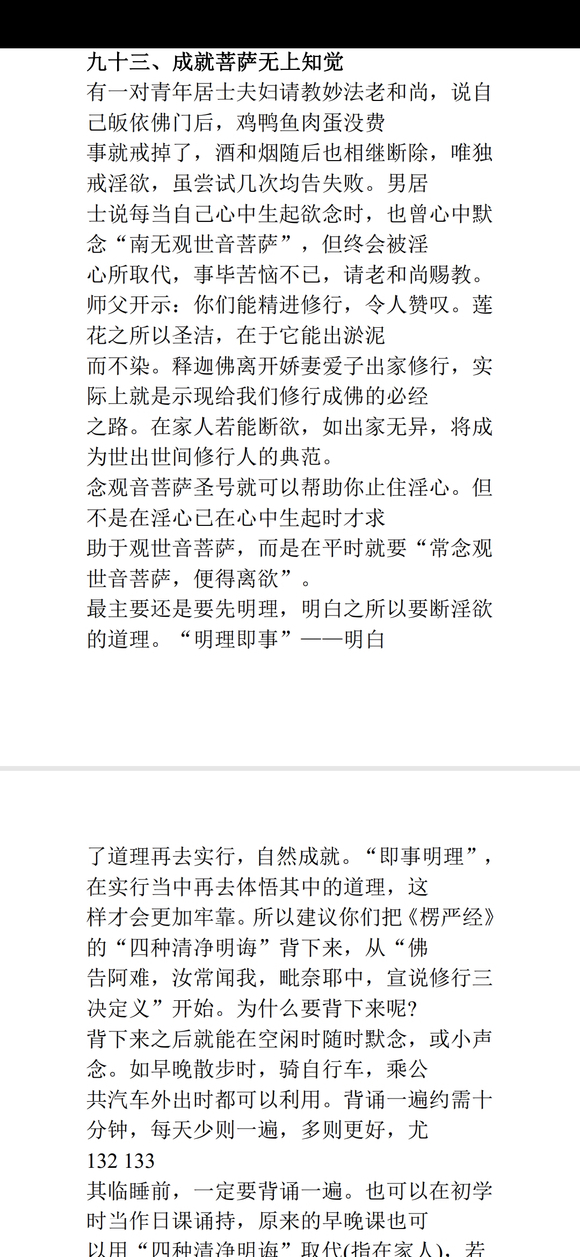 九十三、成就菩萨无上知觉

有一对青年居士夫妇请教妙法老和尚，说自己皈依佛门后，鸡鸭鱼肉蛋没费事就戒掉了，酒和烟随后也相继断除，唯独戒淫欲，虽尝试几次均告失败。男居士说每当自己心中生起欲念时，也曾心中默念“南无观世音菩萨”，但终会被淫心所取代，事毕苦恼不已，请老和尚赐教。

师父开示：你们能精进修行，令人赞叹。莲花之所以圣洁，在于它能出淤泥而不染。释迦佛离开娇妻爱子出家修行，实际上就是示现给我们修行成佛的必经之路。在家人若能断欲，如出家无异，将成为世出世间修行人的典范。

念观音菩萨圣号就可以帮助你止住淫心。但不是在淫心已在心中生起时才求助于观世音菩萨，而是在平时就要“常念观世音菩萨，便得离欲”。

最主要还是要先明理，明白之所以要断淫欲的道理。“明理即事”——明白

了道理再去实行，自然成就。“即事明理”，在实行当中再去体悟其中的道理，这样才会更加牢靠。所以建议你们把《楞严经》的“四种清净明诲”背下来，从“佛告阿难，汝常闻我，毗奈耶中，宣说修行三决定义”开始。为什么要背下来呢?

背下来之后就能在空闲时随时默念，或小声念。如早晚散步时，骑自行车，乘公共汽车外出时都可以利用。背诵一遍约需十分钟，每天少则一遍，多则更好，尤

132 133

其临睡前，一定要背诵一遍。也可以在初学时当作日课诵持，原来的早晚课也可以用“四种清净明诲”取代(指在家人)，若